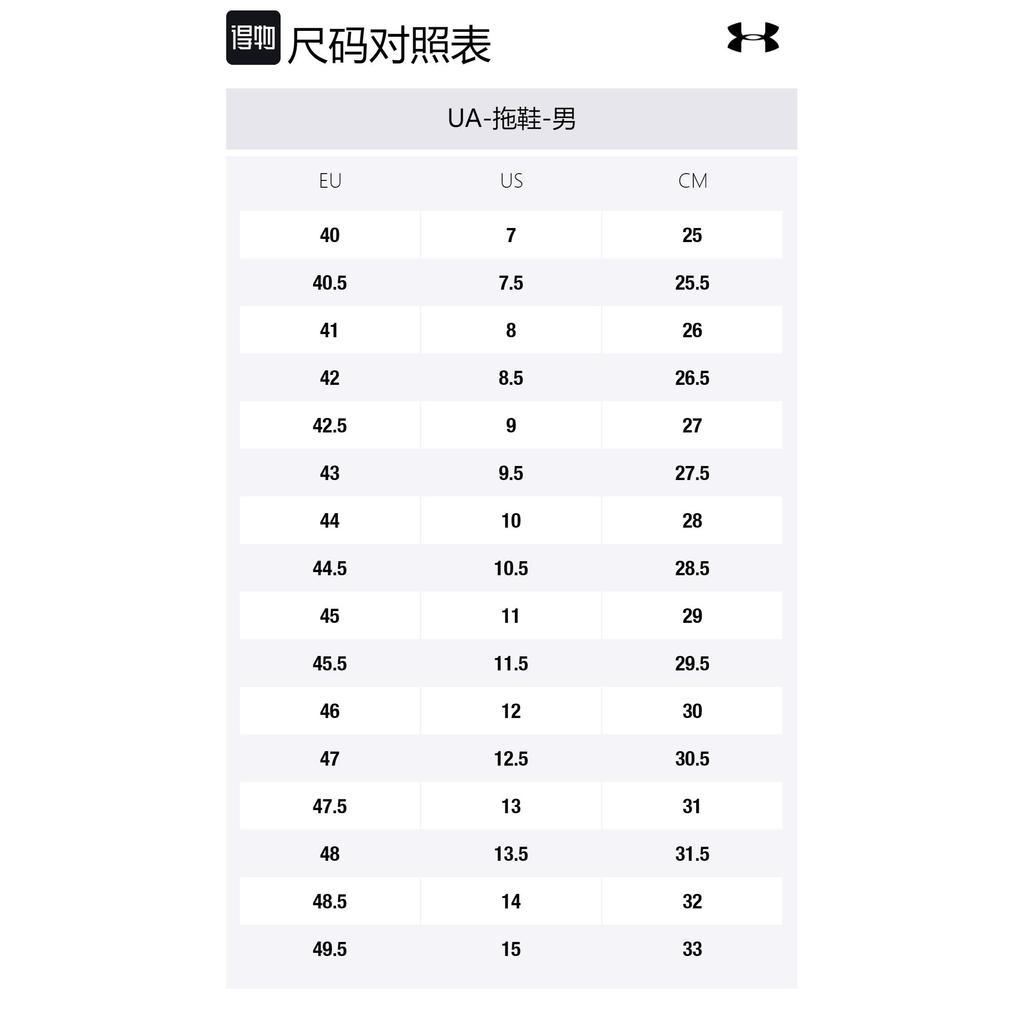 得物 尺码对照表

UA-拖鞋-男

| EU | US | CM |
|---|---|---|
| 40 | 7 | 25 |
| 40.5 | 7.5 | 25.5 |
| 41 | 8 | 26 |
| 42 | 8.5 | 26.5 |
| 42.5 | 9 | 27 |
| 43 | 9.5 | 27.5 |
| 44 | 10 | 28 |
| 44.5 | 10.5 | 28.5 |
| 45 | 11 | 29 |
| 45.5 | 11.5 | 29.5 |
| 46 | 12 | 30 |
| 47 | 12.5 | 30.5 |
| 47.5 | 13 | 31 |
| 48 | 13.5 | 31.5 |
| 48.5 | 14 | 32 |
| 49.5 | 15 | 33 |